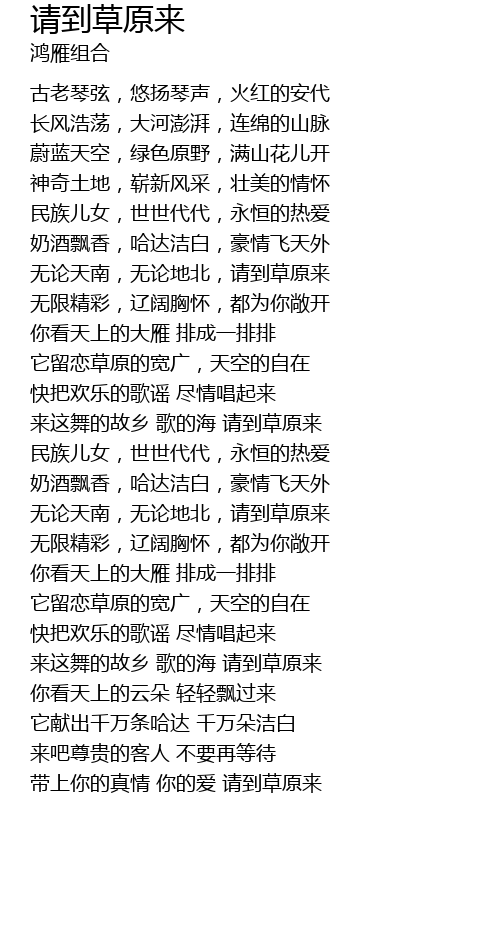 请到草原来
鸿雁组合

古老琴弦，悠扬琴声，火红的安代
长风浩荡，大河澎湃，连绵的山脉
蔚蓝天空，绿色原野，满山花儿开
神奇土地，崭新风采，壮美的情怀
民族儿女，世世代代，永恒的热爱
奶酒飘香，哈达洁白，豪情飞天外
无论天南，无论地北，请到草原来
无限精彩，辽阔胸怀，都为你敞开
你看天上的大雁 排成一排排
它留恋草原的宽广，天空的自在
快把欢乐的歌谣 尽情唱起来
来这舞的故乡 歌的海 请到草原来
民族儿女，世世代代，永恒的热爱
奶酒飘香，哈达洁白，豪情飞天外
无论天南，无论地北，请到草原来
无限精彩，辽阔胸怀，都为你敞开
你看天上的大雁 排成一排排
它留恋草原的宽广，天空的自在
快把欢乐的歌谣 尽情唱起来
来这舞的故乡 歌的海 请到草原来
你看天上的云朵 轻轻飘过来
它献出千万条哈达 千万朵洁白
来吧尊贵的客人 不要再等待
带上你的真情 你的爱 请到草原来